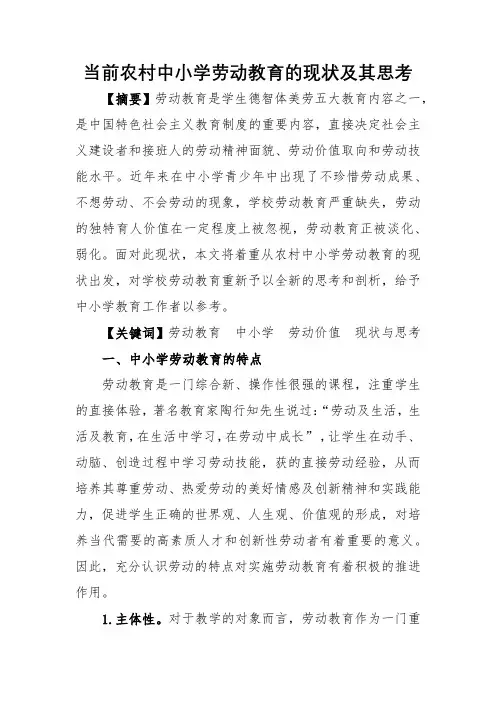 当前农村中小学劳动教育的现状及其思考

【摘要】劳动教育是学生德智体美劳五大教育内容之一，是中国特色社会主义教育制度的重要内容，直接决定社会主义建设者和接班人的劳动精神面貌、劳动价值取向和劳动技能水平。近年来在中小学青少年中出现了不珍惜劳动成果、不想劳动、不会劳动的现象，学校劳动教育严重缺失，劳动的独特育人价值在一定程度上被忽视，劳动教育正被淡化、弱化。面对此现状，本文将着重从农村中小学劳动教育的现状出发，对学校劳动教育重新予以全新的思考和剖析，给予中小学教育工作者以参考。

【关键词】劳动教育　中小学　劳动价值　现状与思考

一、中小学劳动教育的特点

劳动教育是一门综合新、操作性很强的课程，注重学生的直接体验，著名教育家陶行知先生说过：“劳动及生活，生活及教育，在生活中学习，在劳动中成长”，让学生在动手、动脑、创造过程中学习劳动技能，获的直接劳动经验，从而培养其尊重劳动、热爱劳动的美好情感及创新精神和实践能力，促进学生正确的世界观、人生观、价值观的形成，对培养当代需要的高素质人才和创新性劳动者有着重要的意义。因此，充分认识劳动的特点对实施劳动教育有着积极的推进作用。

1. 主体性。对于教学的对象而言，劳动教育作为一门重